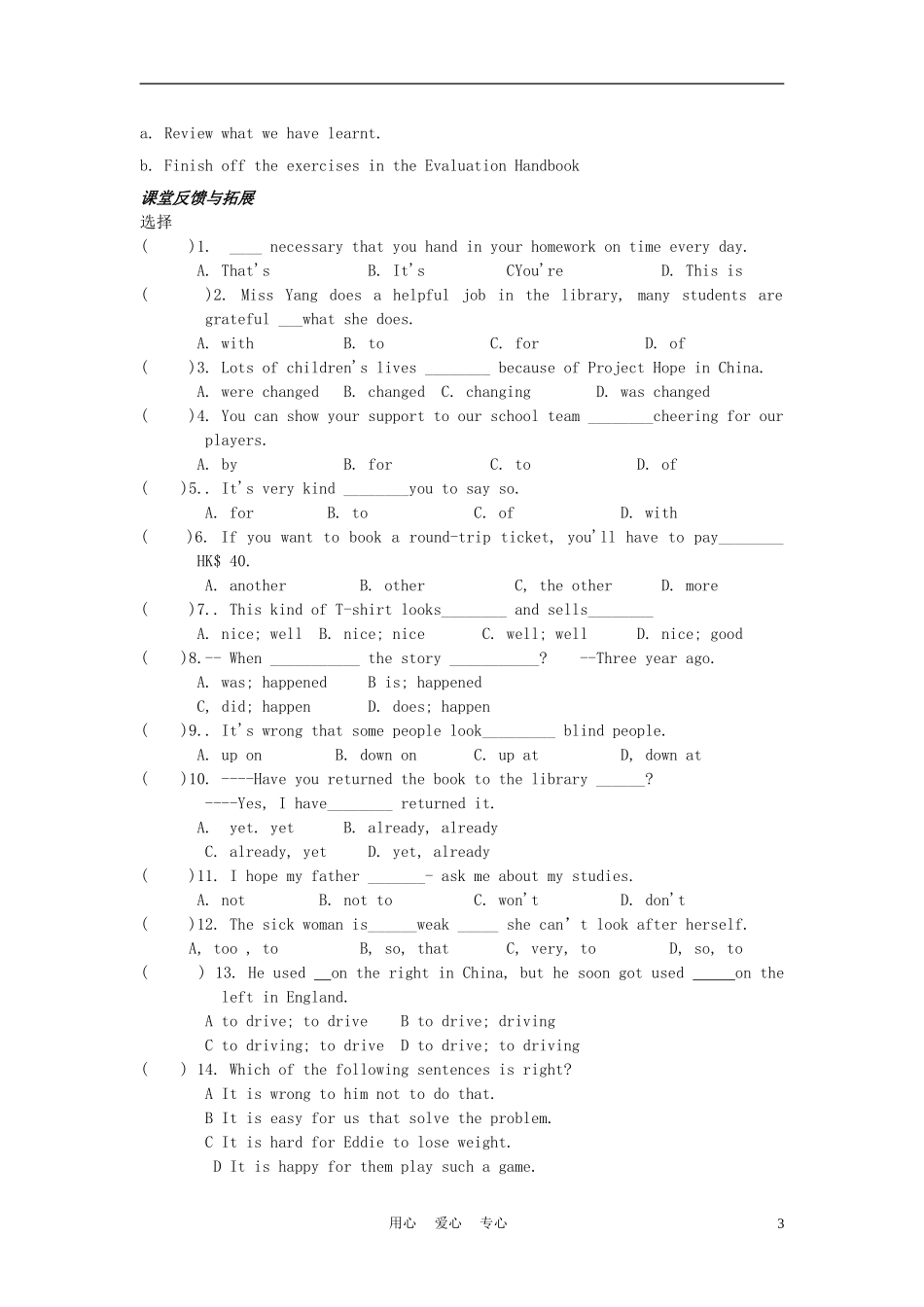 a. Review what we have learnt.

b. Finish off the exercises in the Evaluation Handbook

课堂反馈与拓展

选择

(　　)1. ____ necessary that you hand in your homework on time every day.
A. That's　　B. It's　　CYou're　　D. This is

(　　)2. Miss Yang does a helpful job in the library, many students are grateful ___what she does.
A. with　　B. to　　C. for　　D. of

(　　)3. Lots of children's lives ________ because of Project Hope in China.
A. were changed　B. changed　C. changing　D. was changed

(　　)4. You can show your support to our school team ________cheering for our players.
A. by　　B. for　　C. to　　D. of

(　　)5.. It's very kind ________you to say so.
A. for　　B. to　　C. of　　D. with

(　　)6. If you want to book a round-trip ticket, you'll have to pay________ HK$ 40.
A. another　　B. other　　C, the other　　D. more

(　　)7.. This kind of T-shirt looks________ and sells________
A. nice; well　B. nice; nice　C. well; well　D. nice; good

(　　)8.-- When ___________ the story ___________?　--Three year ago.
A. was; happened　B is; happened
C, did; happen　D. does; happen

(　　)9.. It's wrong that some people look_________ blind people.
A. up on　B. down on　C. up at　D, down at

(　　)10. ----Have you returned the book to the library ______?
----Yes, I have________ returned it.
A. yet. yet　B. already, already
C. already, yet　D. yet, already

(　　)11. I hope my father _______- ask me about my studies.
A. not　B. not to　C. won't　D. don't

(　　)12. The sick woman is______weak _____ she can' t look after herself.
A, too , to　B, so, that　C, very, to　D, so, to

(　　) 13. He used __on the right in China, but he soon got used _____on the left in England.
A to drive; to drive　B to drive; driving
C to driving; to drive　D to drive; to driving

(　　) 14. Which of the following sentences is right?
A It is wrong to him not to do that.
B It is easy for us that solve the problem.
C It is hard for Eddie to lose weight.
D It is happy for them play such a game.

用心　爱心　专心　　3